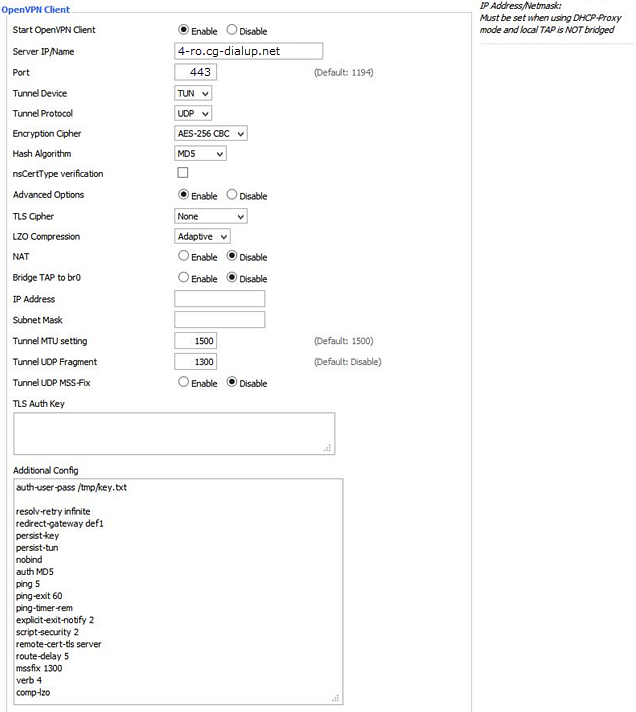 OpenVPN Client

Start OpenVPN Client Enable Disable
Server IP/Name 4-ro.cg-dialup.net
Port 443 (Default: 1194)
Tunnel Device TUN
Tunnel Protocol UDP
Encryption Cipher AES-256 CBC
Hash Algorithm MD5
nsCertType verification
Advanced Options Enable Disable
TLS Cipher None
LZO Compression Adaptive
NAT Enable Disable
Bridge TAP to br0 Enable Disable
IP Address
Subnet Mask
Tunnel MTU setting 1500 (Default: 1500)
Tunnel UDP Fragment 1300 (Default: Disable)
Tunnel UDP MSS-Fix Enable Disable
TLS Auth Key

Additional Config
auth-user-pass /tmp/key.txt

resolv-retry infinite
redirect-gateway def1
persist-key
persist-tun
nobind
auth MD5
ping 5
ping-exit 60
ping-timer-rem
explicit-exit-notify 2
script-security 2
remote-cert-tls server
route-delay 5
mssfix 1300
verb 4
comp-lzo

IP Address/Netmask:
Must be set when using DHCP-Proxy mode and local TAP is NOT bridged